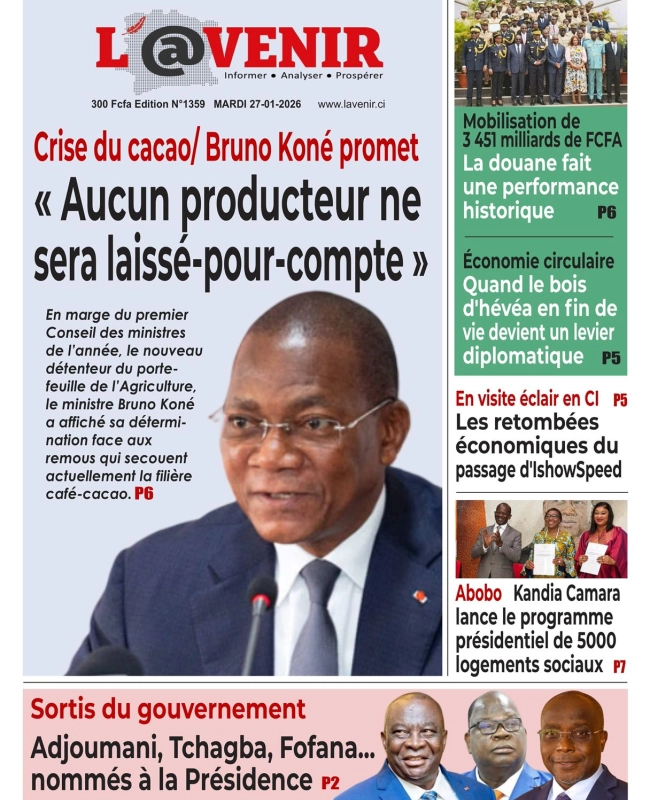 L'@VENIR
Informer • Analyser • Prospérer

300 Fcfa Edition N°1359 MARDI 27-01-2026 www.lavenir.ci

Crise du cacao/ Bruno Koné promet
« Aucun producteur ne sera laissé-pour-compte »

En marge du premier Conseil des ministres de l'année, le nouveau détenteur du portefeuille de l'Agriculture, le ministre Bruno Koné a affiché sa détermination face aux remous qui secouent actuellement la filière café-cacao. P6

Mobilisation de 3 451 milliards de FCFA
La douane fait une performance historique P6

Économie circulaire
Quand le bois d'hévéa en fin de vie devient un levier diplomatique P5

En visite éclair en CI P5
Les retombées économiques du passage d'IshowSpeed

Abobo Kandia Camara lance le programme présidentiel de 5000 logements sociaux P7

Sortis du gouvernement
Adjoumani, Tchagba, Fofana... nommés à la Présidence P2